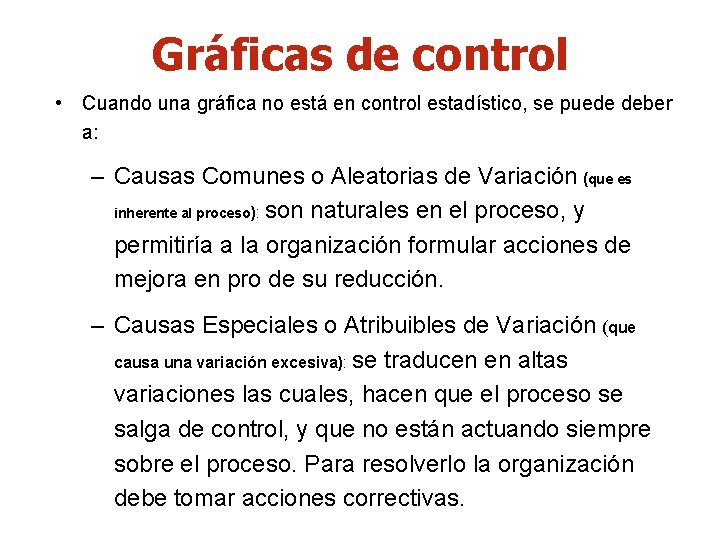 Gráficas de control

• Cuando una gráfica no está en control estadístico, se puede deber a:

– Causas Comunes o Aleatorias de Variación (que es inherente al proceso): son naturales en el proceso, y permitiría a la organización formular acciones de mejora en pro de su reducción.

– Causas Especiales o Atribuibles de Variación (que causa una variación excesiva): se traducen en altas variaciones las cuales, hacen que el proceso se salga de control, y que no están actuando siempre sobre el proceso. Para resolverlo la organización debe tomar acciones correctivas.